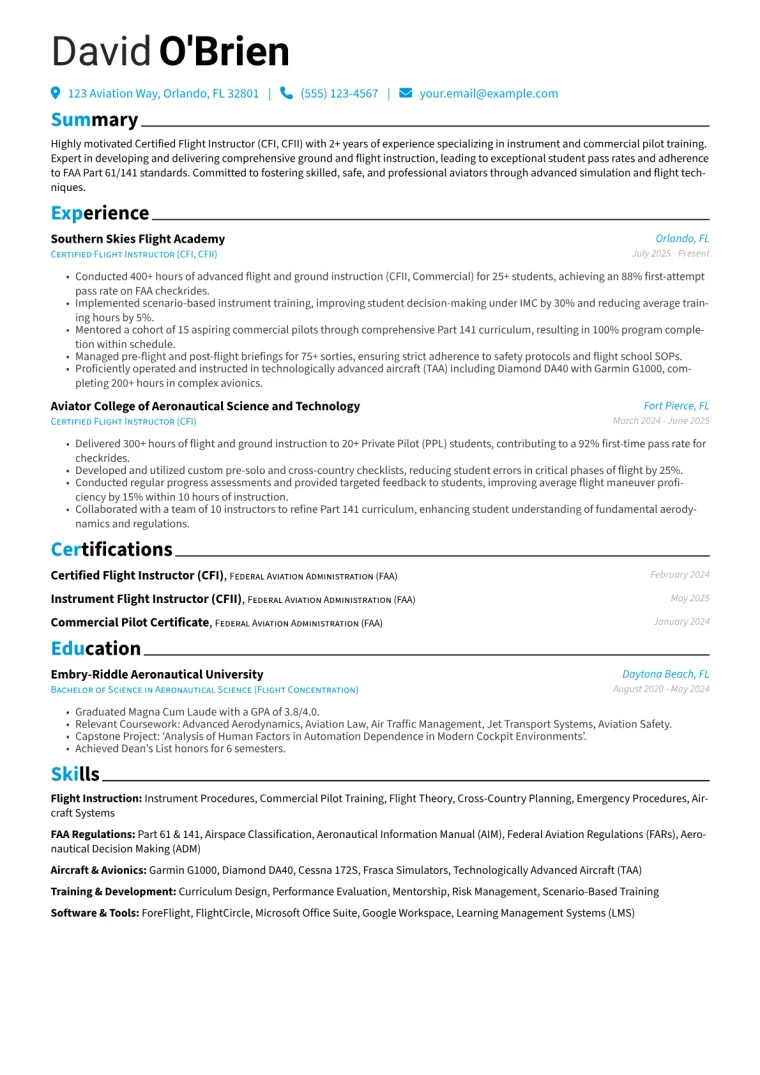 David O'Brien

123 Aviation Way, Orlando, FL 32801 | (555) 123-4567 | your.email@example.com

Summary

Highly motivated Certified Flight Instructor (CFI, CFII) with 2+ years of experience specializing in instrument and commercial pilot training. Expert in developing and delivering comprehensive ground and flight instruction, leading to exceptional student pass rates and adherence to FAA Part 61/141 standards. Committed to fostering skilled, safe, and professional aviators through advanced simulation and flight techniques.

Experience

Southern Skies Flight Academy
Orlando, FL
Certified Flight Instructor (CFI, CFII)
July 2025 - Present

• Conducted 400+ hours of advanced flight and ground instruction (CFII, Commercial) for 25+ students, achieving an 88% first-attempt pass rate on FAA checkrides.
• Implemented scenario-based instrument training, improving student decision-making under IMC by 30% and reducing average training hours by 5%.
• Mentored a cohort of 15 aspiring commercial pilots through comprehensive Part 141 curriculum, resulting in 100% program completion within schedule.
• Managed pre-flight and post-flight briefings for 75+ sorties, ensuring strict adherence to safety protocols and flight school SOPs.
• Proficiently operated and instructed in technologically advanced aircraft (TAA) including Diamond DA40 with Garmin G1000, completing 200+ hours in complex avionics.

Aviator College of Aeronautical Science and Technology
Fort Pierce, FL
Certified Flight Instructor (CFI)
March 2024 - June 2025

• Delivered 300+ hours of flight and ground instruction to 20+ Private Pilot (PPL) students, contributing to a 92% first-time pass rate for checkrides.
• Developed and utilized custom pre-solo and cross-country checklists, reducing student errors in critical phases of flight by 25%.
• Conducted regular progress assessments and provided targeted feedback to students, improving average flight maneuver proficiency by 15% within 10 hours of instruction.
• Collaborated with a team of 10 instructors to refine Part 141 curriculum, enhancing student understanding of fundamental aerodynamics and regulations.

Certifications

Certified Flight Instructor (CFI), Federal Aviation Administration (FAA)
February 2024

Instrument Flight Instructor (CFII), Federal Aviation Administration (FAA)
May 2025

Commercial Pilot Certificate, Federal Aviation Administration (FAA)
January 2024

Education

Embry-Riddle Aeronautical University
Daytona Beach, FL
Bachelor of Science in Aeronautical Science (Flight Concentration)
August 2020 - May 2024

• Graduated Magna Cum Laude with a GPA of 3.8/4.0.
• Relevant Coursework: Advanced Aerodynamics, Aviation Law, Air Traffic Management, Jet Transport Systems, Aviation Safety.
• Capstone Project: 'Analysis of Human Factors in Automation Dependence in Modern Cockpit Environments'.
• Achieved Dean's List honors for 6 semesters.

Skills

Flight Instruction: Instrument Procedures, Commercial Pilot Training, Flight Theory, Cross-Country Planning, Emergency Procedures, Aircraft Systems

FAA Regulations: Part 61 & 141, Airspace Classification, Aeronautical Information Manual (AIM), Federal Aviation Regulations (FARs), Aeronautical Decision Making (ADM)

Aircraft & Avionics: Garmin G1000, Diamond DA40, Cessna 172S, Frasca Simulators, Technologically Advanced Aircraft (TAA)

Training & Development: Curriculum Design, Performance Evaluation, Mentorship, Risk Management, Scenario-Based Training

Software & Tools: ForeFlight, FlightCircle, Microsoft Office Suite, Google Workspace, Learning Management Systems (LMS)